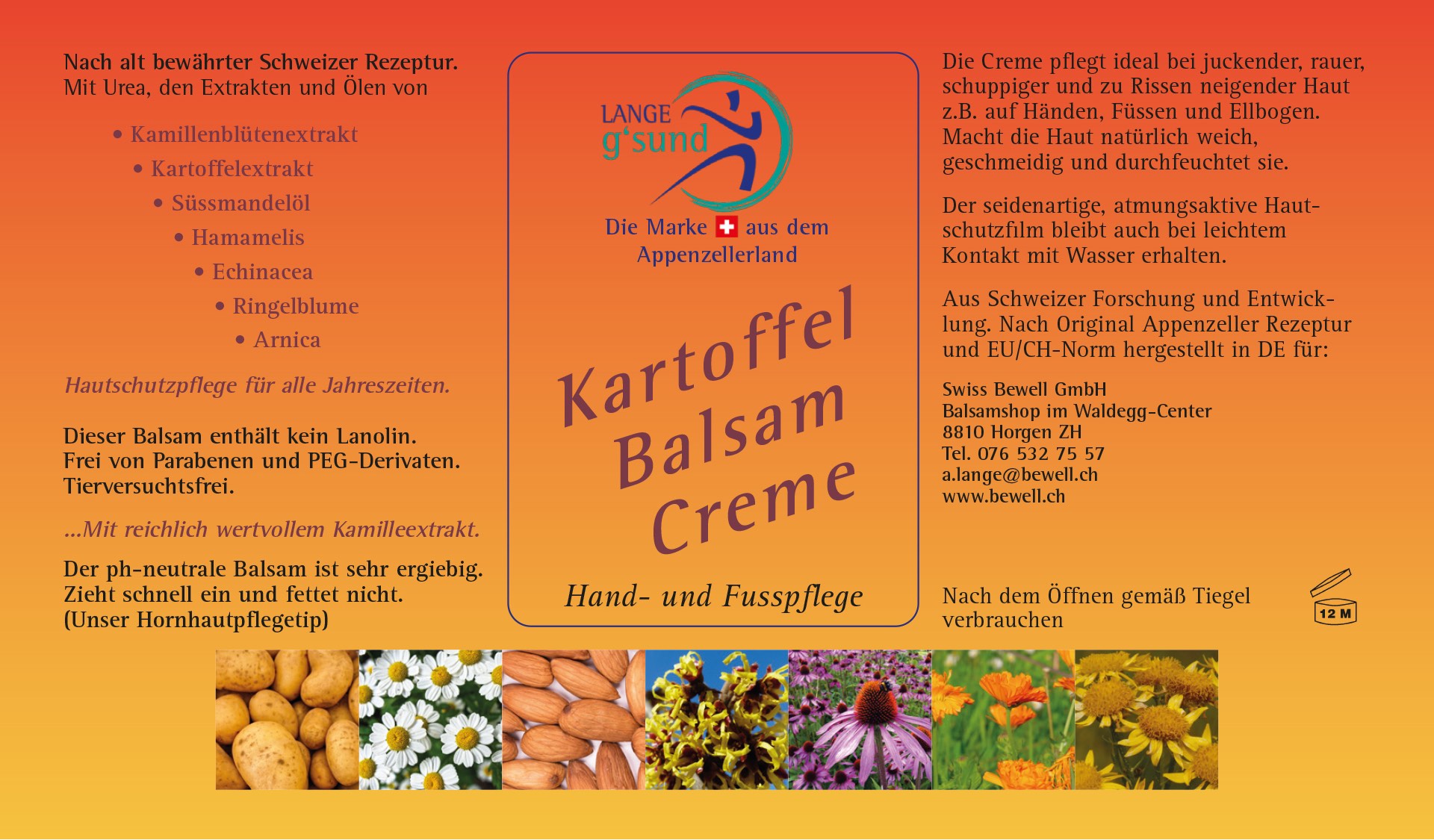 Nach alt bewährter Schweizer Rezeptur.
Mit Urea, den Extrakten und Ölen von

• Kamillenblütenextrakt
• Kartoffelextrakt
• Süssmandelöl
• Hamamelis
• Echinacea
• Ringelblume
• Arnica

Hautschutzpflege für alle Jahreszeiten.

Dieser Balsam enthält kein Lanolin.
Frei von Parabenen und PEG-Derivaten.
Tierversuchtsfrei.

...Mit reichlich wertvollem Kamilleextrakt.

Der ph-neutrale Balsam ist sehr ergiebig.
Zieht schnell ein und fettet nicht.
(Unser Hornhautpflegetip)

LANGE
g'sund

Die Marke aus dem
Appenzellerland

Kartoffel
Balsam
Creme

Hand- und Fusspflege

Die Creme pflegt ideal bei juckender, rauer, schuppiger und zu Rissen neigender Haut z.B. auf Händen, Füssen und Ellbogen. Macht die Haut natürlich weich, geschmeidig und durchfeuchtet sie.

Der seidenartige, atmungsaktive Hautschutzfilm bleibt auch bei leichtem Kontakt mit Wasser erhalten.

Aus Schweizer Forschung und Entwicklung. Nach Original Appenzeller Rezeptur und EU/CH-Norm hergestellt in DE für:

Swiss Bewell GmbH
Balsamshop im Waldegg-Center
8810 Horgen ZH
Tel. 076 532 75 57
a.lange@bewell.ch
www.bewell.ch

Nach dem Öffnen gemäß Tiegel verbrauchen

12 M